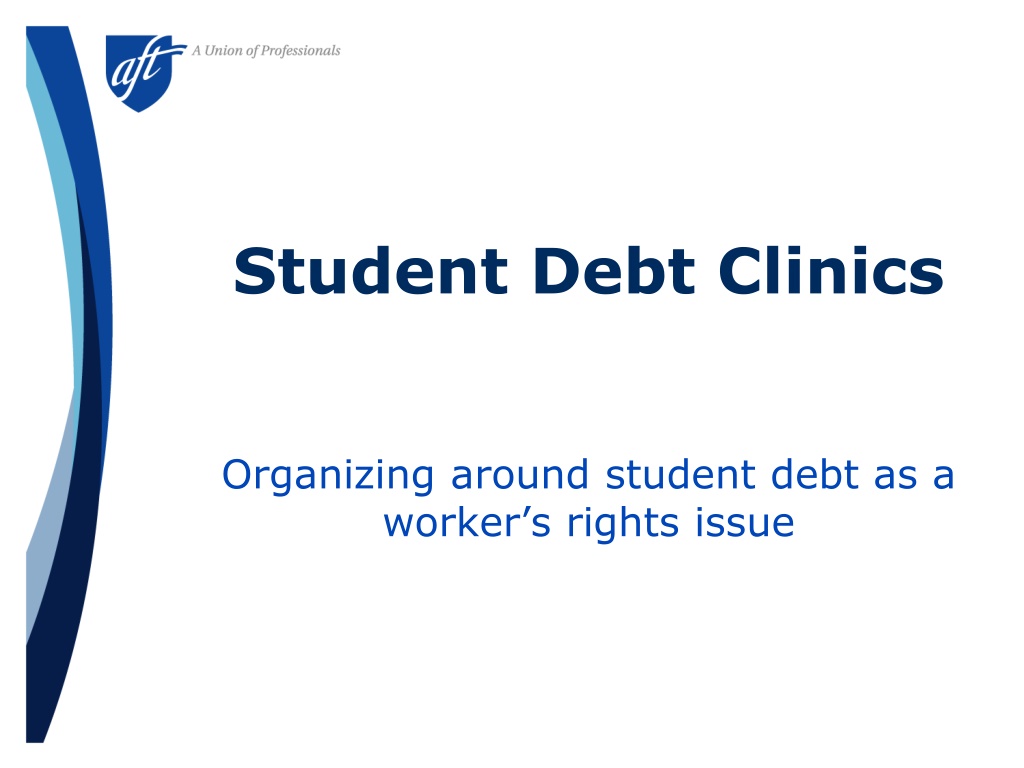 aft A Union of Professionals

Student Debt Clinics

Organizing around student debt as a worker's rights issue